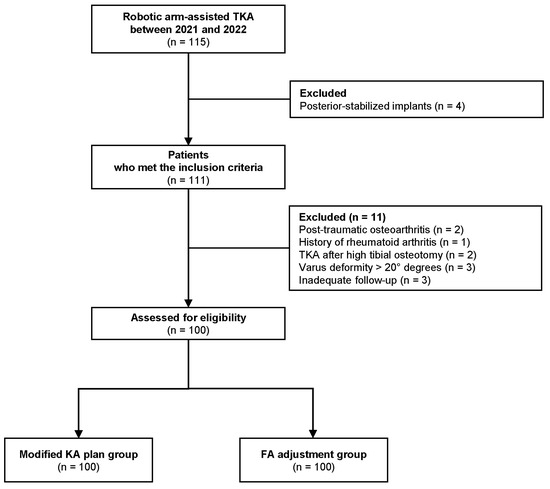 Robotic arm-assisted TKA
between 2021 and 2022
(n = 115)

Excluded
Posterior-stabilized implants (n = 4)

Patients
who met the inclusion criteria
(n = 111)

Excluded (n = 11)
Post-traumatic osteoarthritis (n = 2)
History of rheumatoid arthritis (n = 1)
TKA after high tibial osteotomy (n = 2)
Varus deformity > 20° degrees (n = 3)
Inadequate follow-up (n = 3)

Assessed for eligibility
(n = 100)

Modified KA plan group
(n = 100)

FA adjustment group
(n = 100)